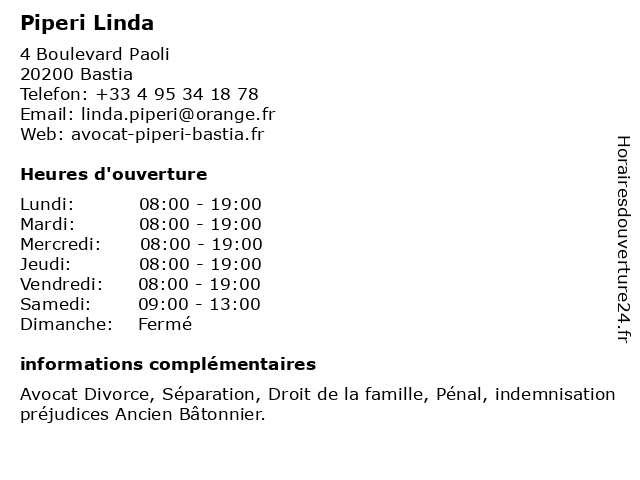 Piperi Linda

4 Boulevard Paoli
20200 Bastia
Telefon: +33 4 95 34 18 78
Email: linda.piperi@orange.fr
Web: avocat-piperi-bastia.fr

Heures d'ouverture

| | |
|---|---|
| Lundi: | 08:00 - 19:00 |
| Mardi: | 08:00 - 19:00 |
| Mercredi: | 08:00 - 19:00 |
| Jeudi: | 08:00 - 19:00 |
| Vendredi: | 08:00 - 19:00 |
| Samedi: | 09:00 - 13:00 |
| Dimanche: | Fermé |

informations complémentaires

Avocat Divorce, Séparation, Droit de la famille, Pénal, indemnisation préjudices Ancien Bâtonnier.

Horairesdouverture24.fr